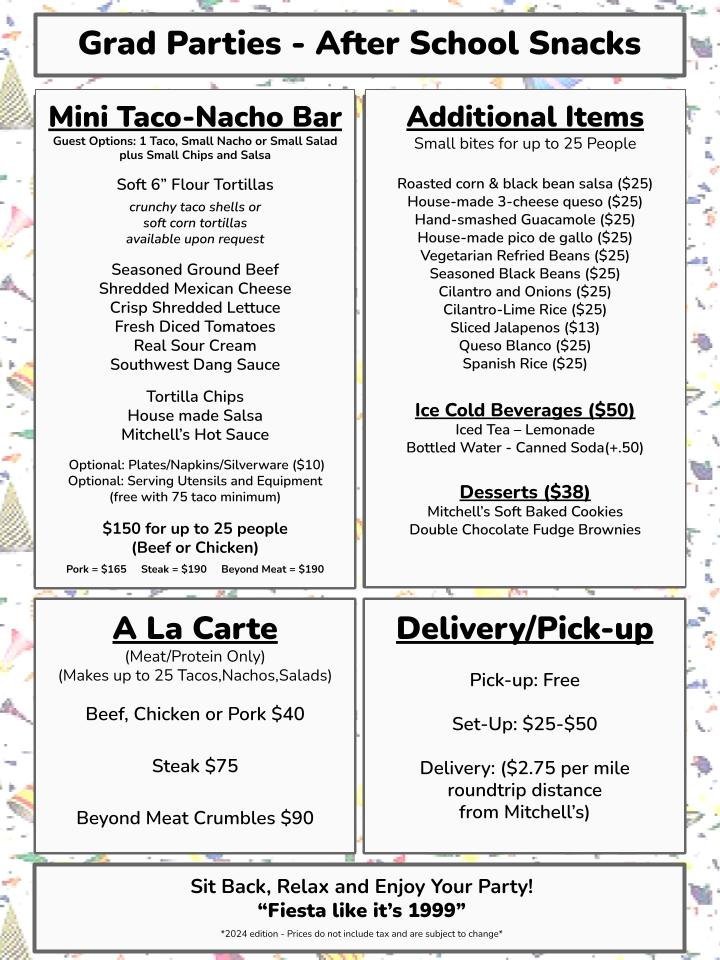 Grad Parties - After School Snacks

Mini Taco-Nacho Bar
Guest Options: 1 Taco, Small Nacho or Small Salad plus Small Chips and Salsa

Soft 6" Flour Tortillas
crunchy taco shells or
soft corn tortillas
available upon request

Seasoned Ground Beef
Shredded Mexican Cheese
Crisp Shredded Lettuce
Fresh Diced Tomatoes
Real Sour Cream
Southwest Dang Sauce

Tortilla Chips
House made Salsa
Mitchell's Hot Sauce

Optional: Plates/Napkins/Silverware ($10)
Optional: Serving Utensils and Equipment
(free with 75 taco minimum)

$150 for up to 25 people
(Beef or Chicken)

Pork = $165 Steak = $190 Beyond Meat = $190

Additional Items
Small bites for up to 25 People

Roasted corn & black bean salsa ($25)
House-made 3-cheese queso ($25)
Hand-smashed Guacamole ($25)
House-made pico de gallo ($25)
Vegetarian Refried Beans ($25)
Seasoned Black Beans ($25)
Cilantro and Onions ($25)
Cilantro-Lime Rice ($25)
Sliced Jalapenos ($13)
Queso Blanco ($25)
Spanish Rice ($25)

Ice Cold Beverages ($50)
Iced Tea – Lemonade
Bottled Water - Canned Soda(+.50)

Desserts ($38)
Mitchell's Soft Baked Cookies
Double Chocolate Fudge Brownies

A La Carte
(Meat/Protein Only)
(Makes up to 25 Tacos,Nachos,Salads)

Beef, Chicken or Pork $40

Steak $75

Beyond Meat Crumbles $90

Delivery/Pick-up

Pick-up: Free

Set-Up: $25-$50

Delivery: ($2.75 per mile
roundtrip distance
from Mitchell's)

Sit Back, Relax and Enjoy Your Party!
"Fiesta like it's 1999"
*2024 edition - Prices do not include tax and are subject to change*